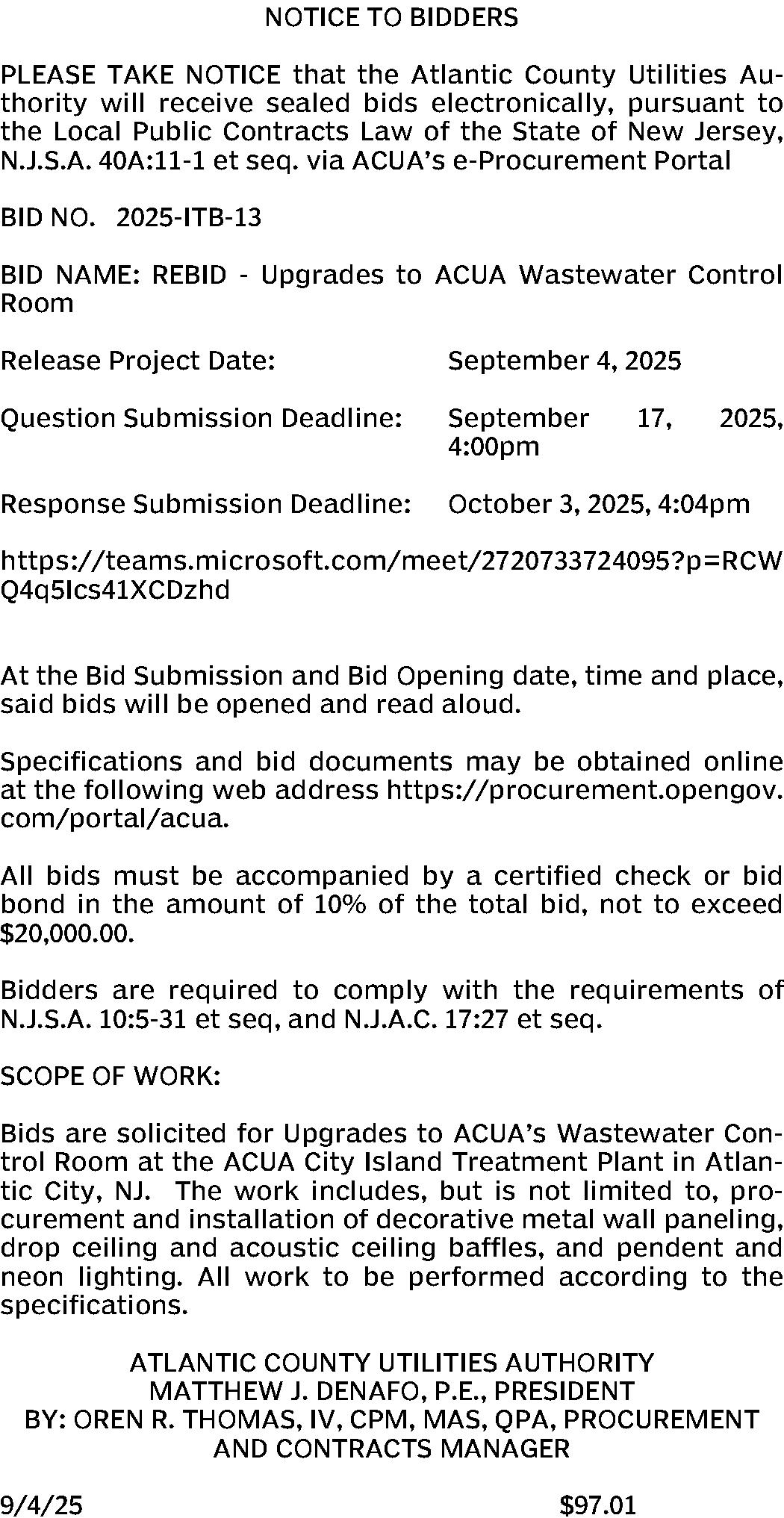 NOTICE TO BIDDERS

PLEASE TAKE NOTICE that the Atlantic County Utilities Authority will receive sealed bids electronically, pursuant to the Local Public Contracts Law of the State of New Jersey, N.J.S.A. 40A:11-1 et seq. via ACUA's e-Procurement Portal

BID NO. 2025-ITB-13

BID NAME: REBID - Upgrades to ACUA Wastewater Control Room

Release Project Date: September 4, 2025

Question Submission Deadline: September 17, 2025, 4:00pm

Response Submission Deadline: October 3, 2025, 4:04pm

https://teams.microsoft.com/meet/2720733724095?p=RCWQ4q5Ics41XCDzhd

At the Bid Submission and Bid Opening date, time and place, said bids will be opened and read aloud.

Specifications and bid documents may be obtained online at the following web address https://procurement.opengov.com/portal/acua.

All bids must be accompanied by a certified check or bid bond in the amount of 10% of the total bid, not to exceed $20,000.00.

Bidders are required to comply with the requirements of N.J.S.A. 10:5-31 et seq, and N.J.A.C. 17:27 et seq.

SCOPE OF WORK:

Bids are solicited for Upgrades to ACUA's Wastewater Control Room at the ACUA City Island Treatment Plant in Atlantic City, NJ. The work includes, but is not limited to, procurement and installation of decorative metal wall paneling, drop ceiling and acoustic ceiling baffles, and pendent and neon lighting. All work to be performed according to the specifications.

ATLANTIC COUNTY UTILITIES AUTHORITY
MATTHEW J. DENAFO, P.E., PRESIDENT
BY: OREN R. THOMAS, IV, CPM, MAS, QPA, PROCUREMENT AND CONTRACTS MANAGER

9/4/25 $97.01